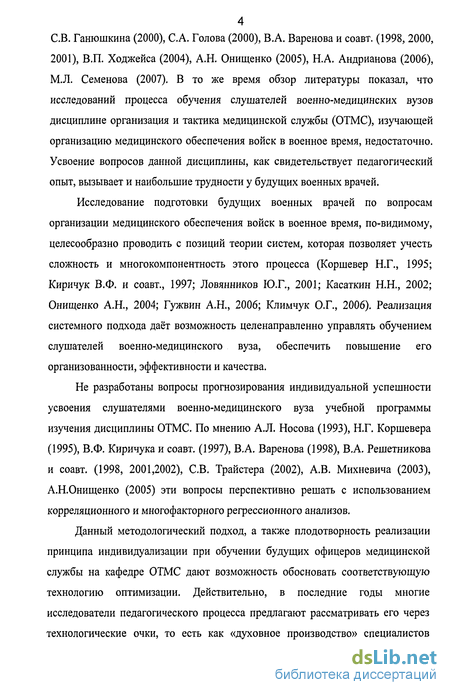 4

С.В. Ганюшкина (2000), С.А. Голова (2000), В.А. Варенова и соавт. (1998, 2000, 2001), В.П. Ходжейса (2004), А.Н. Онищенко (2005), Н.А. Андрианова (2006), М.Л. Семенова (2007). В то же время обзор литературы показал, что исследований процесса обучения слушателей военно-медицинских вузов дисциплине организация и тактика медицинской службы (ОТМС), изучающей организацию медицинского обеспечения войск в военное время, недостаточно. Усвоение вопросов данной дисциплины, как свидетельствует педагогический опыт, вызывает и наибольшие трудности у будущих военных врачей.

Исследование подготовки будущих военных врачей по вопросам организации медицинского обеспечения войск в военное время, по-видимому, целесообразно проводить с позиций теории систем, которая позволяет учесть сложность и многокомпонентность этого процесса (Коршевер Н.Г., 1995; Киричук В.Ф. и соавт., 1997; Ловянников Ю.Г., 2001; Касаткин Н.Н., 2002; Онищенко А.Н., 2004; Гужвин А.Н., 2006; Климчук О.Г., 2006). Реализация системного подхода даёт возможность целенаправленно управлять обучением слушателей военно-медицинского вуза, обеспечить повышение его организованности, эффективности и качества.

Не разработаны вопросы прогнозирования индивидуальной успешности усвоения слушателями военно-медицинского вуза учебной программы изучения дисциплины ОТМС. По мнению А.Л. Носова (1993), Н.Г. Коршевера (1995), В.Ф. Киричука и соавт. (1997), В.А. Варенова (1998), В.А. Решетникова и соавт. (1998, 2001,2002), С.В. Трайстера (2002), А.В. Михневича (2003), А.Н.Онищенко (2005) эти вопросы перспективно решать с использованием корреляционного и многофакторного регрессионного анализов.

Данный методологический подход, а также плодотворность реализации принципа индивидуализации при обучении будущих офицеров медицинской службы на кафедре ОТМС дают возможность обосновать соответствующую технологию оптимизации. Действительно, в последние годы многие исследователи педагогического процесса предлагают рассматривать его через технологические очки, то есть как «духовное производство» специалистов

dsLib.net
библиотека диссертаций